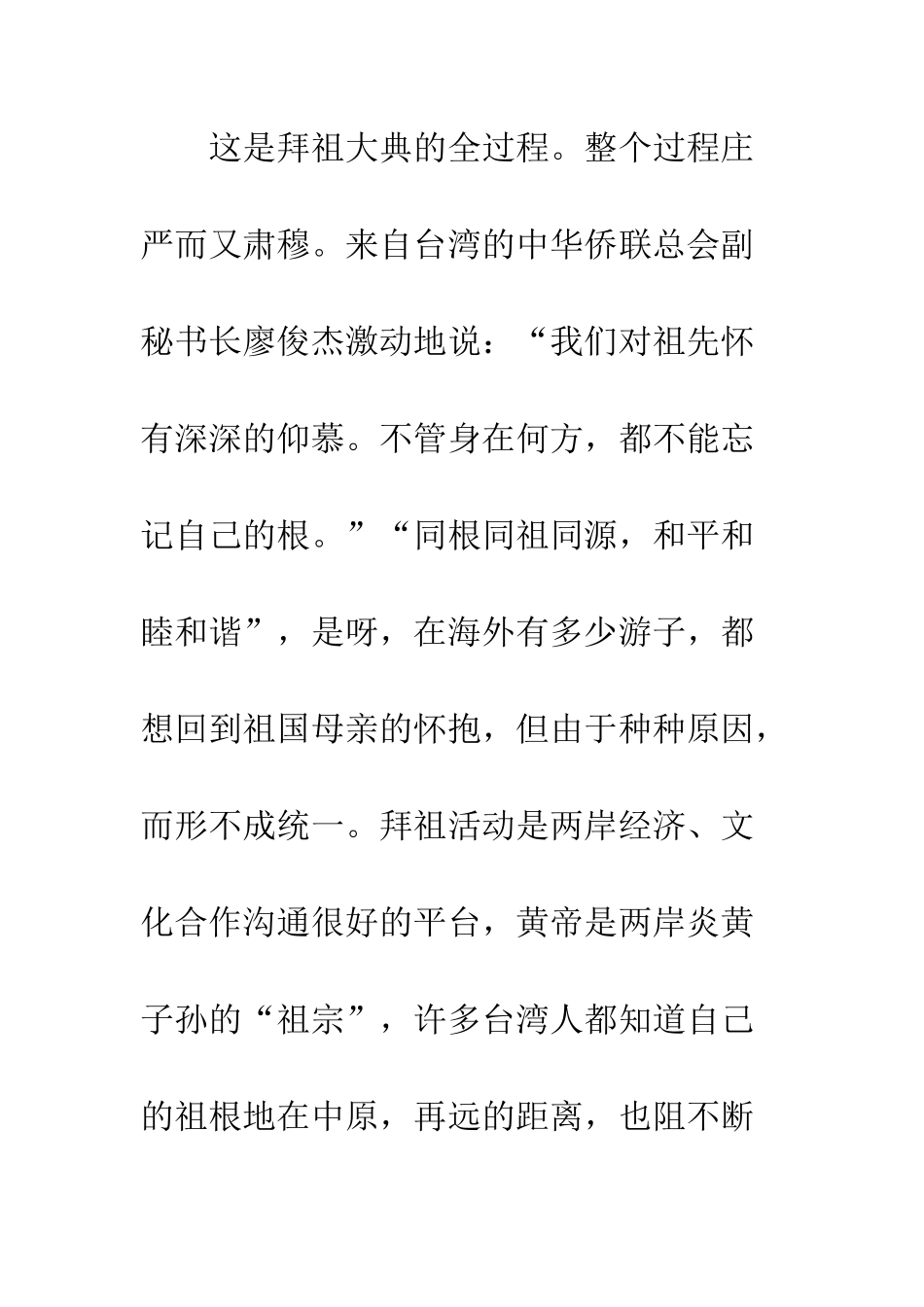 这是拜祖大典的全过程。整个过程庄严而又肃穆。来自台湾的中华侨联总会副秘书长廖俊杰激动地说：“我们对祖先怀有深深的仰慕。不管身在何方，都不能忘记自己的根。”“同根同祖同源，和平和睦和谐”，是呀，在海外有多少游子，都想回到祖国母亲的怀抱，但由于种种原因，而形不成统一。拜祖活动是两岸经济、文化合作沟通很好的平台，黄帝是两岸炎黄子孙的“祖宗”，许多台湾人都知道自己的祖根地在中原，再远的距离，也阻不断